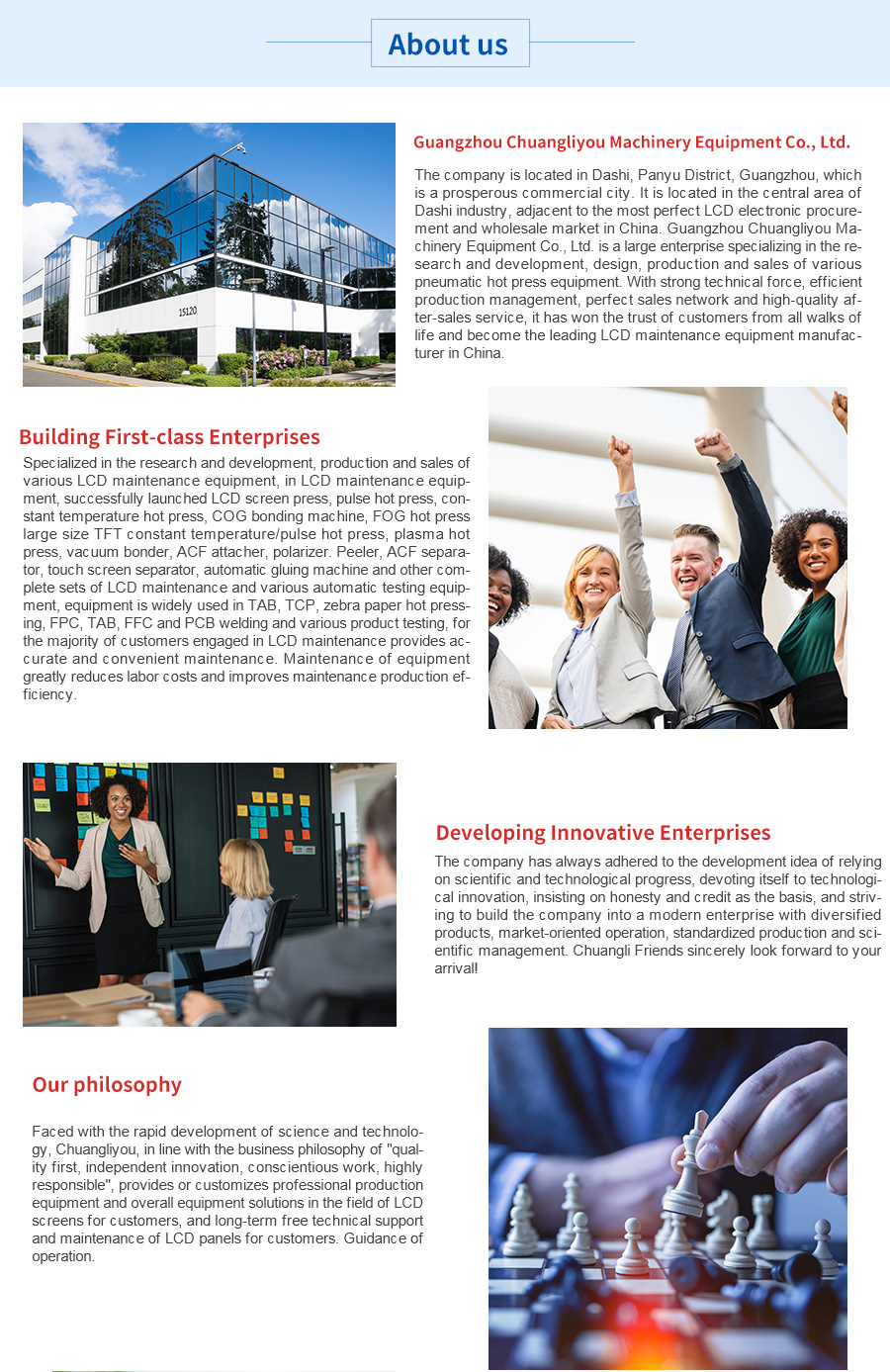 About us

15120

Guangzhou Chuangliyou Machinery Equipment Co., Ltd.

The company is located in Dashi, Panyu District, Guangzhou, which is a prosperous commercial city. It is located in the central area of Dashi industry, adjacent to the most perfect LCD electronic procurement and wholesale market in China. Guangzhou Chuangliyou Machinery Equipment Co., Ltd. is a large enterprise specializing in the research and development, design, production and sales of various pneumatic hot press equipment. With strong technical force, efficient production management, perfect sales network and high-quality after-sales service, it has won the trust of customers from all walks of life and become the leading LCD maintenance equipment manufacturer in China.

Building First-class Enterprises

Specialized in the research and development, production and sales of various LCD maintenance equipment, in LCD maintenance equipment, successfully launched LCD screen press, pulse hot press, constant temperature hot press, COG bonding machine, FOG hot press large size TFT constant temperature/pulse hot press, plasma hot press, vacuum bonder, ACF attacher, polarizer. Peeler, ACF separator, touch screen separator, automatic gluing machine and other complete sets of LCD maintenance and various automatic testing equipment, equipment is widely used in TAB, TCP, zebra paper hot pressing, FPC, TAB, FFC and PCB welding and various product testing, for the majority of customers engaged in LCD maintenance provides accurate and convenient maintenance. Maintenance of equipment greatly reduces labor costs and improves maintenance production efficiency.

Developing Innovative Enterprises

The company has always adhered to the development idea of relying on scientific and technological progress, devoting itself to technological innovation, insisting on honesty and credit as the basis, and striving to build the company into a modern enterprise with diversified products, market-oriented operation, standardized production and scientific management. Chuangli Friends sincerely look forward to your arrival!

Our philosophy

Faced with the rapid development of science and technology, Chuangliyou, in line with the business philosophy of "quality first, independent innovation, conscientious work, highly responsible", provides or customizes professional production equipment and overall equipment solutions in the field of LCD screens for customers, and long-term free technical support and maintenance of LCD panels for customers. Guidance of operation.